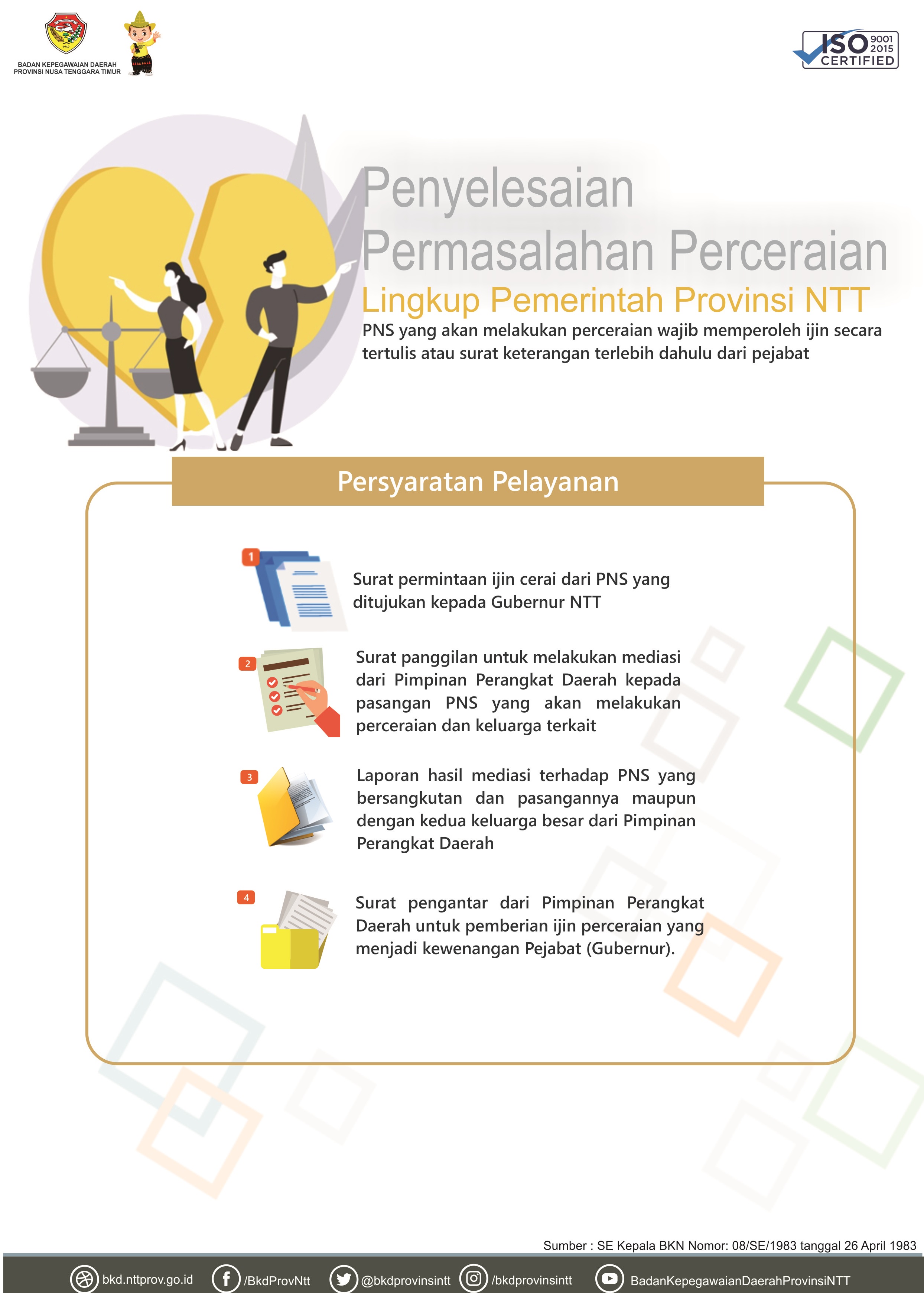 BADAN KEPEGAWAIAN DAERAH
PROVINSI NUSA TENGGARA TIMUR

ISO 9001 2015 CERTIFIED

Penyelesaian
Permasalahan Perceraian
Lingkup Pemerintah Provinsi NTT

PNS yang akan melakukan perceraian wajib memperoleh ijin secara tertulis atau surat keterangan terlebih dahulu dari pejabat

Persyaratan Pelayanan

1
Surat permintaan ijin cerai dari PNS yang ditujukan kepada Gubernur NTT

2
Surat panggilan untuk melakukan mediasi dari Pimpinan Perangkat Daerah kepada pasangan PNS yang akan melakukan perceraian dan keluarga terkait

3
Laporan hasil mediasi terhadap PNS yang bersangkutan dan pasangannya maupun dengan kedua keluarga besar dari Pimpinan Perangkat Daerah

4
Surat pengantar dari Pimpinan Perangkat Daerah untuk pemberian ijin perceraian yang menjadi kewenangan Pejabat (Gubernur).

Sumber : SE Kepala BKN Nomor: 08/SE/1983 tanggal 26 April 1983

bkd.nttprov.go.id /BkdProvNtt @bkdprovinsintt /bkdprovinsintt BadanKepegawaianDaerahProvinsiNTT